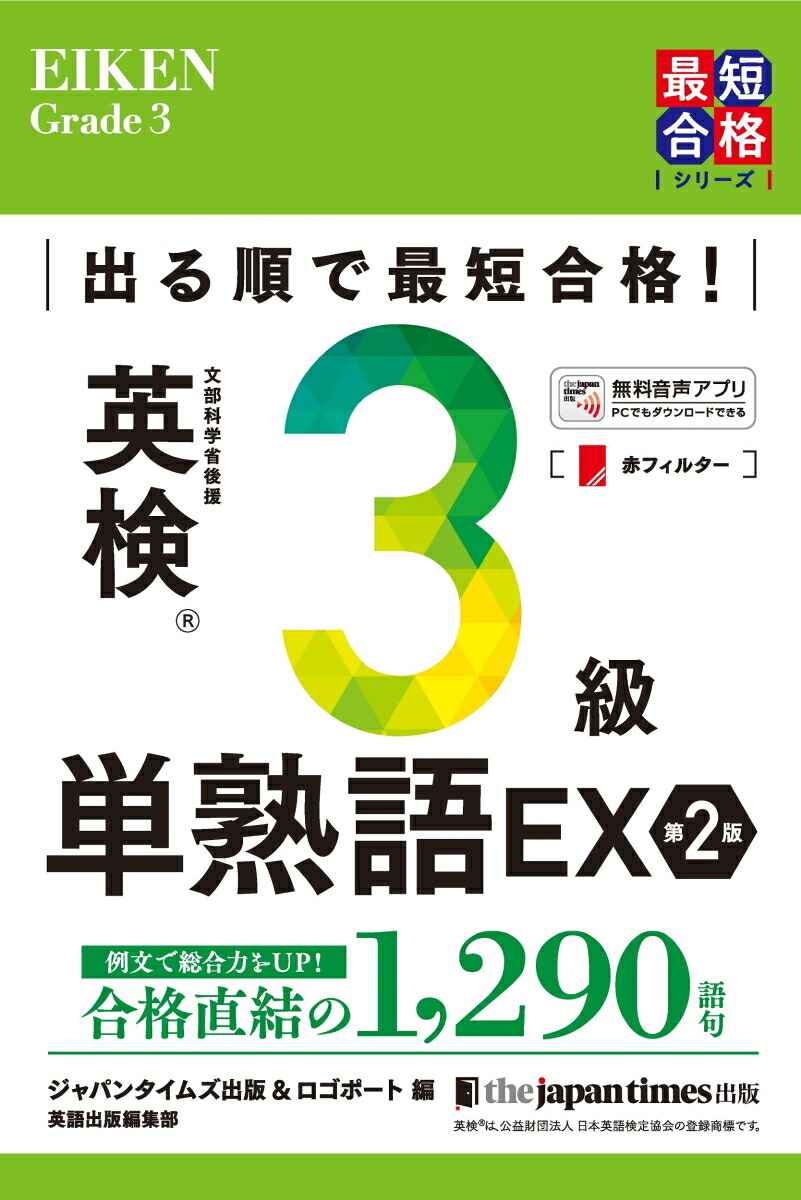 EIKEN
Grade 3

最短合格
シリーズ

出る順で最短合格!

文部科学省後援
英検®
3級

the japan times 出版
無料音声アプリ
PCでもダウンロードできる

赤フィルター

単熟語EX 第2版

例文で総合力をUP!
合格直結の1,290語句

ジャパンタイムズ出版 & ロゴポート 編
英語出版編集部

the japan times 出版
英検®は、公益財団法人 日本英語検定協会の登録商標です。